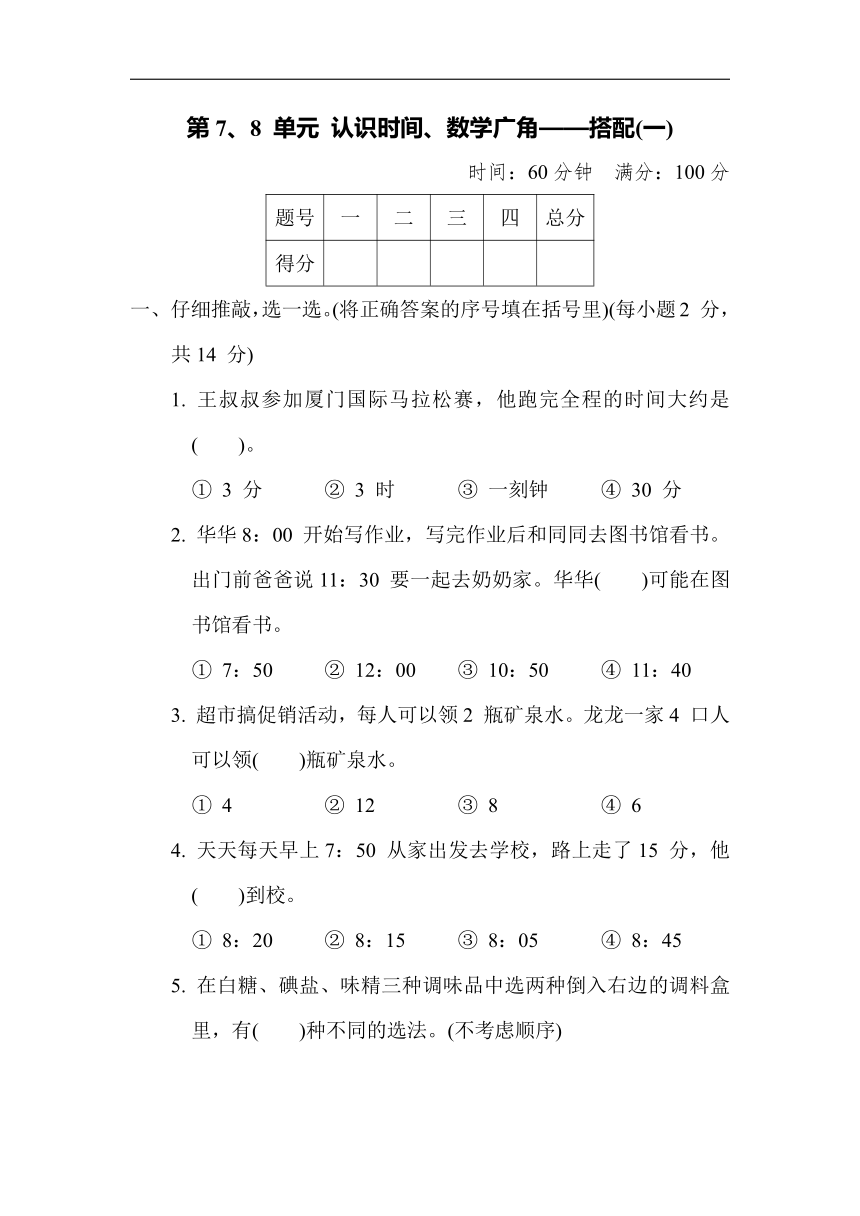 第 7、8 单元 认识时间、数学广角——搭配(一)

时间：60 分钟　满分：100 分

| 题号 | 一 | 二 | 三 | 四 | 总分 |
|---|---|---|---|---|---|
| 得分 | | | | | |

一、仔细推敲，选一选。(将正确答案的序号填在括号里)(每小题 2 分，共 14 分)

1. 王叔叔参加厦门国际马拉松赛，他跑完全程的时间大约是(　　)。

① 3 分　② 3 时　③ 一刻钟　④ 30 分

2. 华华 8：00 开始写作业，写完作业后和同同去图书馆看书。出门前爸爸说 11：30 要一起去奶奶家。华华(　　)可能在图书馆看书。

① 7：50　② 12：00　③ 10：50　④ 11：40

3. 超市搞促销活动，每人可以领 2 瓶矿泉水。龙龙一家 4 口人可以领(　　)瓶矿泉水。

① 4　② 12　③ 8　④ 6

4. 天天每天早上 7：50 从家出发去学校，路上走了 15 分，他(　　)到校。

① 8：20　② 8：15　③ 8：05　④ 8：45

5. 在白糖、碘盐、味精三种调味品中选两种倒入右边的调料盒里，有(　　)种不同的选法。(不考虑顺序)